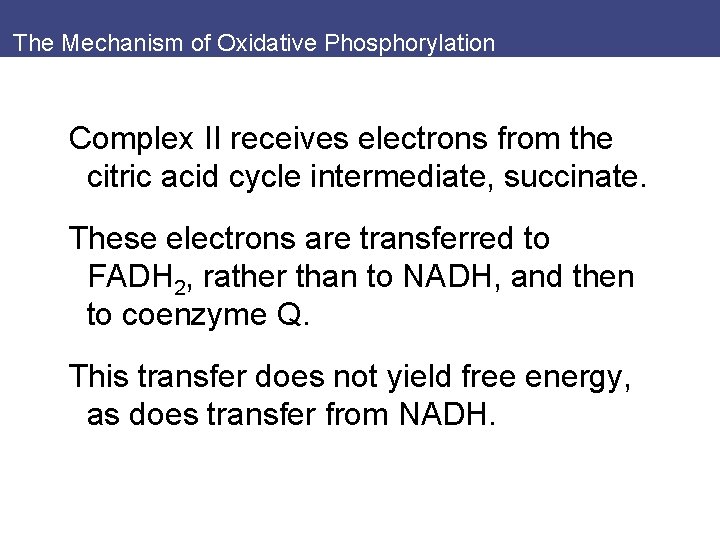 The Mechanism of Oxidative Phosphorylation

Complex II receives electrons from the citric acid cycle intermediate, succinate.

These electrons are transferred to $FADH_2$, rather than to NADH, and then to coenzyme Q.

This transfer does not yield free energy, as does transfer from NADH.